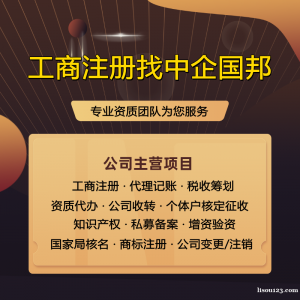 工商注册找中企国邦

专业资质团队为您服务

公司主营项目

工商注册 · 代理记账 · 税收筹划

资质代办 · 公司收转 · 个体户核定征收

知识产权 · 私募备案 · 增资验资

国家局核名 · 商标注册 · 公司变更/注销

lisou123.com